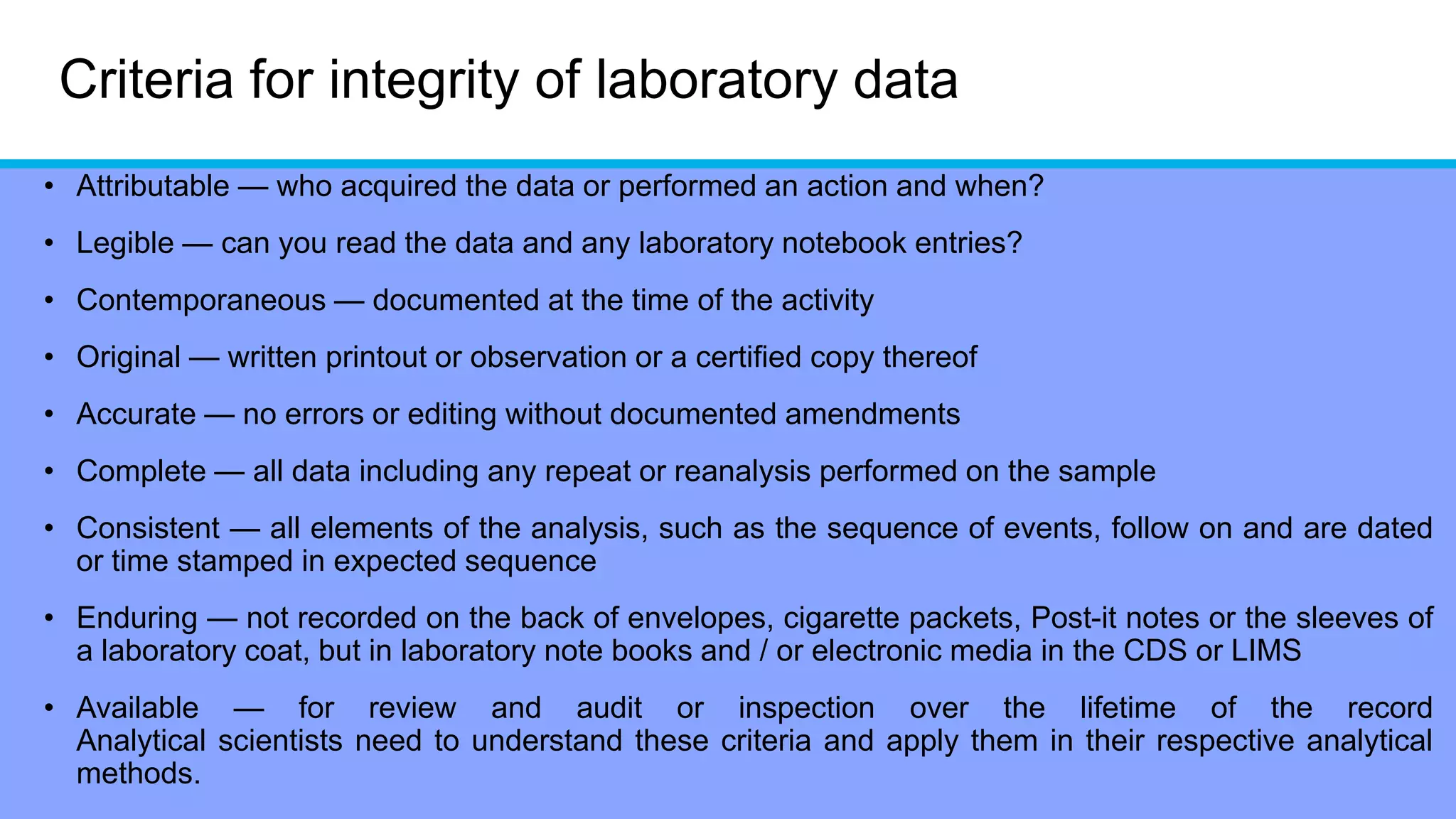 Criteria for integrity of laboratory data

• Attributable — who acquired the data or performed an action and when?

• Legible — can you read the data and any laboratory notebook entries?

• Contemporaneous — documented at the time of the activity

• Original — written printout or observation or a certified copy thereof

• Accurate — no errors or editing without documented amendments

• Complete — all data including any repeat or reanalysis performed on the sample

• Consistent — all elements of the analysis, such as the sequence of events, follow on and are dated or time stamped in expected sequence

• Enduring — not recorded on the back of envelopes, cigarette packets, Post-it notes or the sleeves of a laboratory coat, but in laboratory note books and / or electronic media in the CDS or LIMS

• Available — for review and audit or inspection over the lifetime of the record Analytical scientists need to understand these criteria and apply them in their respective analytical methods.